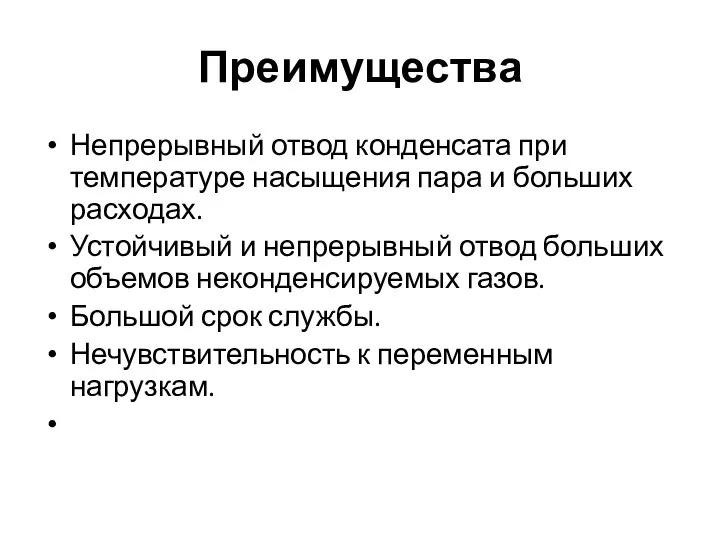 Преимущества

• Непрерывный отвод конденсата при температуре насыщения пара и больших расходах.
• Устойчивый и непрерывный отвод больших объемов неконденсируемых газов.
• Большой срок службы.
• Нечувствительность к переменным нагрузкам.
•